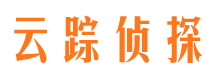 云踪侦探